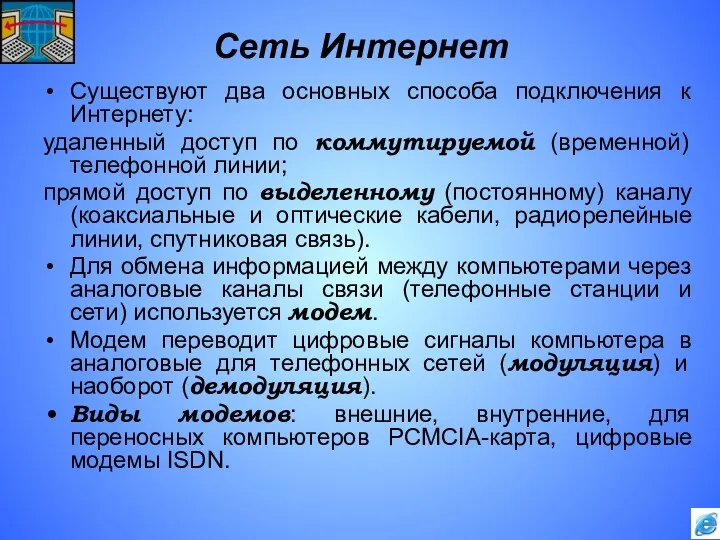 Сеть Интернет

• Существуют два основных способа подключения к Интернету:

удаленный доступ по коммутируемой (временной) телефонной линии;

прямой доступ по выделенному (постоянному) каналу (коаксиальные и оптические кабели, радиорелейные линии, спутниковая связь).

• Для обмена информацией между компьютерами через аналоговые каналы связи (телефонные станции и сети) используется модем.

• Модем переводит цифровые сигналы компьютера в аналоговые для телефонных сетей (модуляция) и наоборот (демодуляция).

• Виды модемов: внешние, внутренние, для переносных компьютеров PCMCIA-карта, цифровые модемы ISDN.